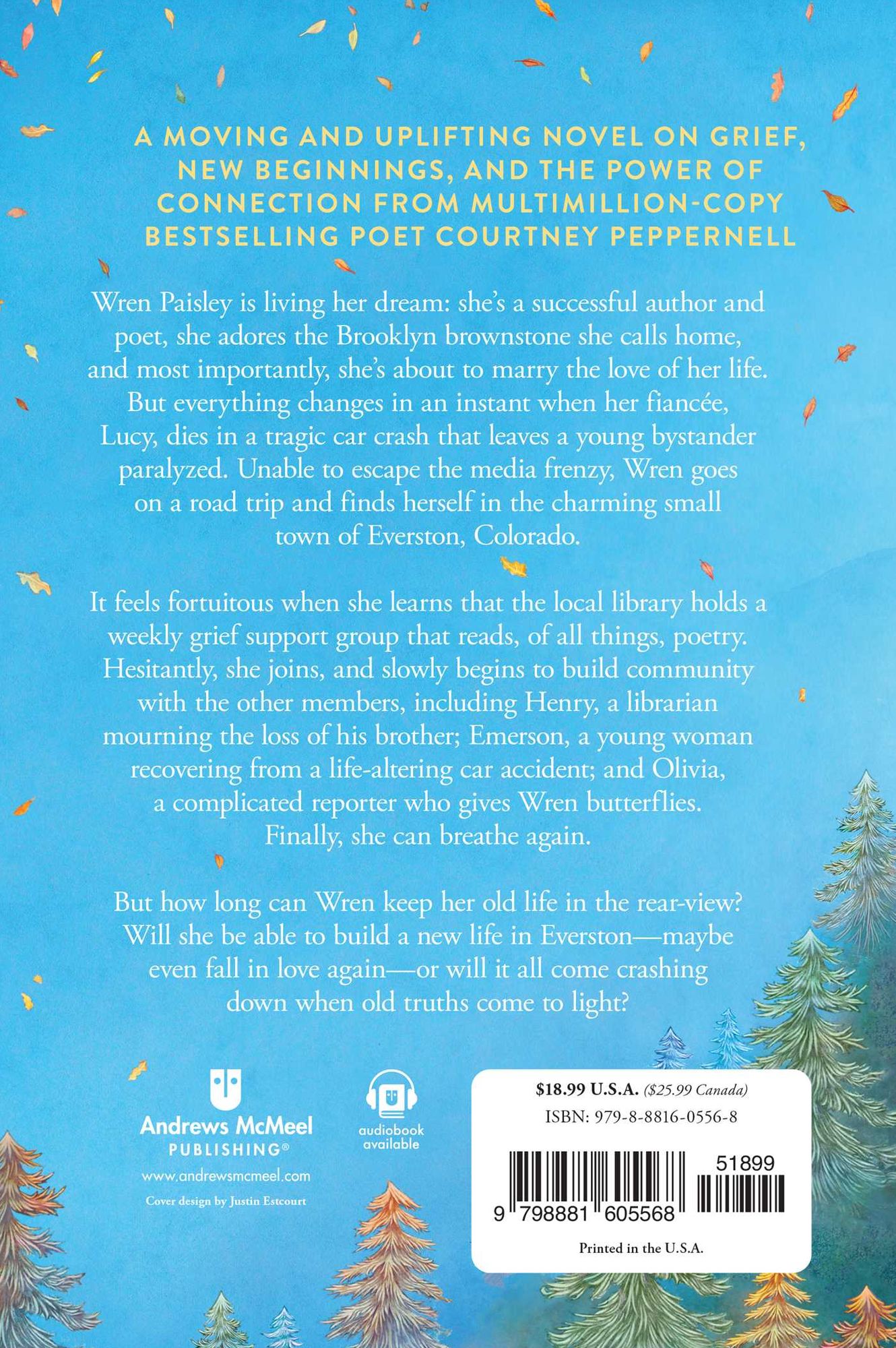 A MOVING AND UPLIFTING NOVEL ON GRIEF, NEW BEGINNINGS, AND THE POWER OF CONNECTION FROM MULTIMILLION-COPY BESTSELLING POET COURTNEY PEPPERNELL

Wren Paisley is living her dream: she's a successful author and poet, she adores the Brooklyn brownstone she calls home, and most importantly, she's about to marry the love of her life. But everything changes in an instant when her fiancée, Lucy, dies in a tragic car crash that leaves a young bystander paralyzed. Unable to escape the media frenzy, Wren goes on a road trip and finds herself in the charming small town of Everston, Colorado.

It feels fortuitous when she learns that the local library holds a weekly grief support group that reads, of all things, poetry. Hesitantly, she joins, and slowly begins to build community with the other members, including Henry, a librarian mourning the loss of his brother; Emerson, a young woman recovering from a life-altering car accident; and Olivia, a complicated reporter who gives Wren butterflies. Finally, she can breathe again.

But how long can Wren keep her old life in the rear-view? Will she be able to build a new life in Everston—maybe even fall in love again—or will it all come crashing down when old truths come to light?

Andrews McMeel PUBLISHING®
www.andrewsmcmeel.com
Cover design by Justin Estcourt

audiobook available

$18.99 U.S.A. ($25.99 Canada)
ISBN: 979-8-8816-0556-8
51899
9 798881 605568
Printed in the U.S.A.